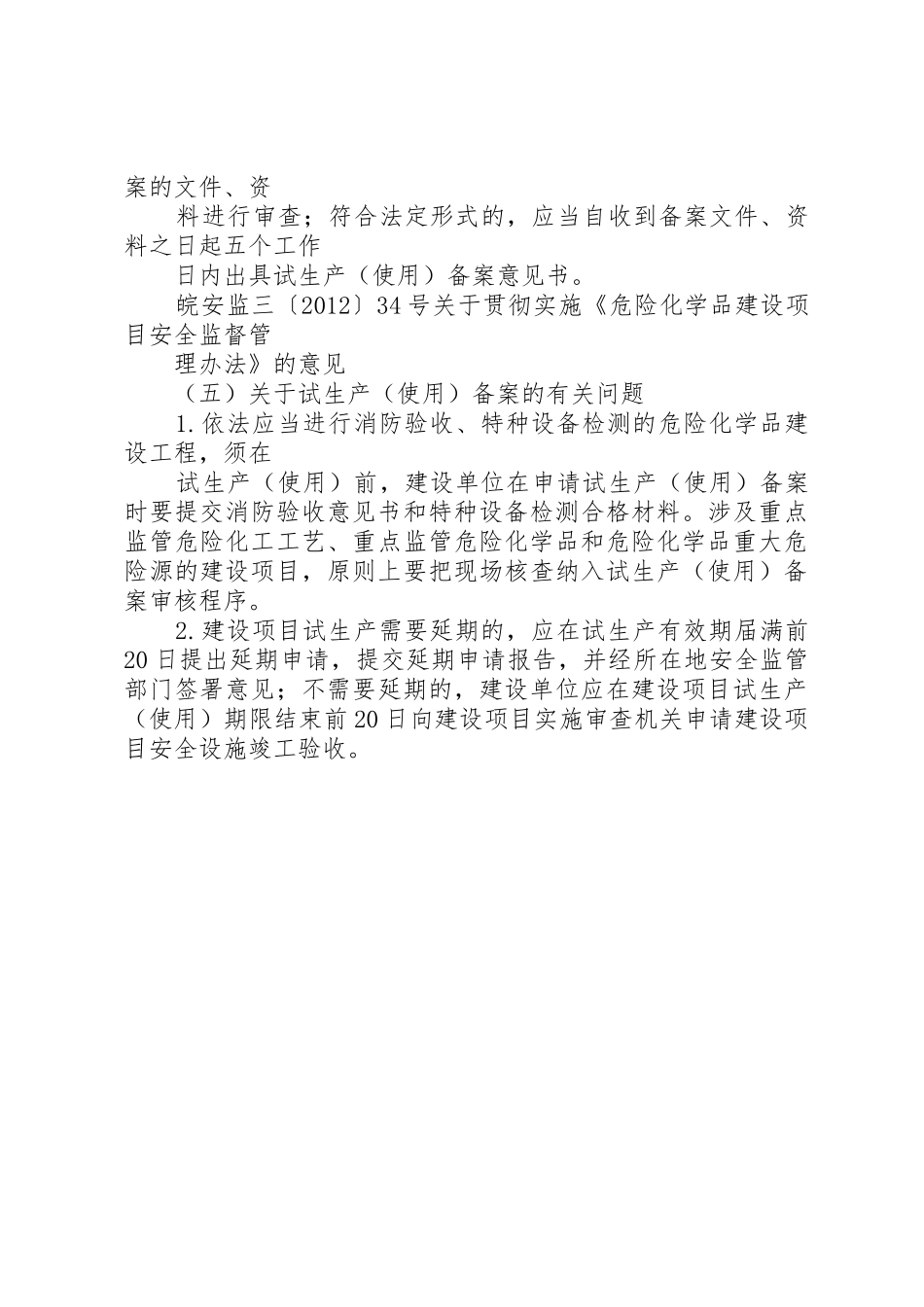 案的文件、资

料进行审查；符合法定形式的，应当自收到备案文件、资料之日起五个工作

日内出具试生产（使用）备案意见书。

皖安监三〔2012〕34号关于贯彻实施《危险化学品建设项目安全监督管

理办法》的意见

（五）关于试生产（使用）备案的有关问题

1.依法应当进行消防验收、特种设备检测的危险化学品建设工程，须在

试生产（使用）前，建设单位在申请试生产（使用）备案时要提交消防验收意见书和特种设备检测合格材料。涉及重点监管危险化工工艺、重点监管危险化学品和危险化学品重大危险源的建设项目，原则上要把现场核查纳入试生产（使用）备案审核程序。

2.建设项目试生产需要延期的，应在试生产有效期届满前20日提出延期申请，提交延期申请报告，并经所在地安全监管部门签署意见；不需要延期的，建设单位应在建设项目试生产（使用）期限结束前20日向建设项目实施审查机关申请建设项目安全设施竣工验收。